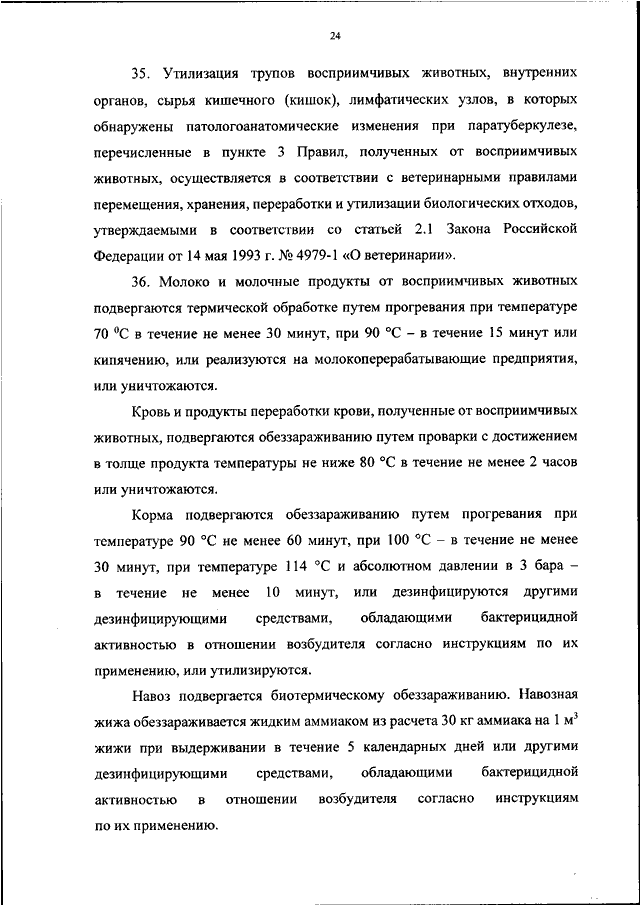 24

35. Утилизация трупов восприимчивых животных, внутренних органов, сырья кишечного (кишок), лимфатических узлов, в которых обнаружены патологоанатомические изменения при паратуберкулезе, перечисленные в пункте 3 Правил, полученных от восприимчивых животных, осуществляется в соответствии с ветеринарными правилами перемещения, хранения, переработки и утилизации биологических отходов, утверждаемыми в соответствии со статьей 2.1 Закона Российской Федерации от 14 мая 1993 г. № 4979-1 «О ветеринарии».

36. Молоко и молочные продукты от восприимчивых животных подвергаются термической обработке путем прогревания при температуре 70 $^0$С в течение не менее 30 минут, при 90 °С – в течение 15 минут или кипячению, или реализуются на молокоперерабатывающие предприятия, или уничтожаются.

Кровь и продукты переработки крови, полученные от восприимчивых животных, подвергаются обеззараживанию путем проварки с достижением в толще продукта температуры не ниже 80 °С в течение не менее 2 часов или уничтожаются.

Корма подвергаются обеззараживанию путем прогревания при температуре 90 °С не менее 60 минут, при 100 °С – в течение не менее 30 минут, при температуре 114 °С и абсолютном давлении в 3 бара – в течение не менее 10 минут, или дезинфицируются другими дезинфицирующими средствами, обладающими бактерицидной активностью в отношении возбудителя согласно инструкциям по их применению, или утилизируются.

Навоз подвергается биотермическому обеззараживанию. Навозная жижа обеззараживается жидким аммиаком из расчета 30 кг аммиака на 1 м$^3$ жижи при выдерживании в течение 5 календарных дней или другими дезинфицирующими средствами, обладающими бактерицидной активностью в отношении возбудителя согласно инструкциям по их применению.